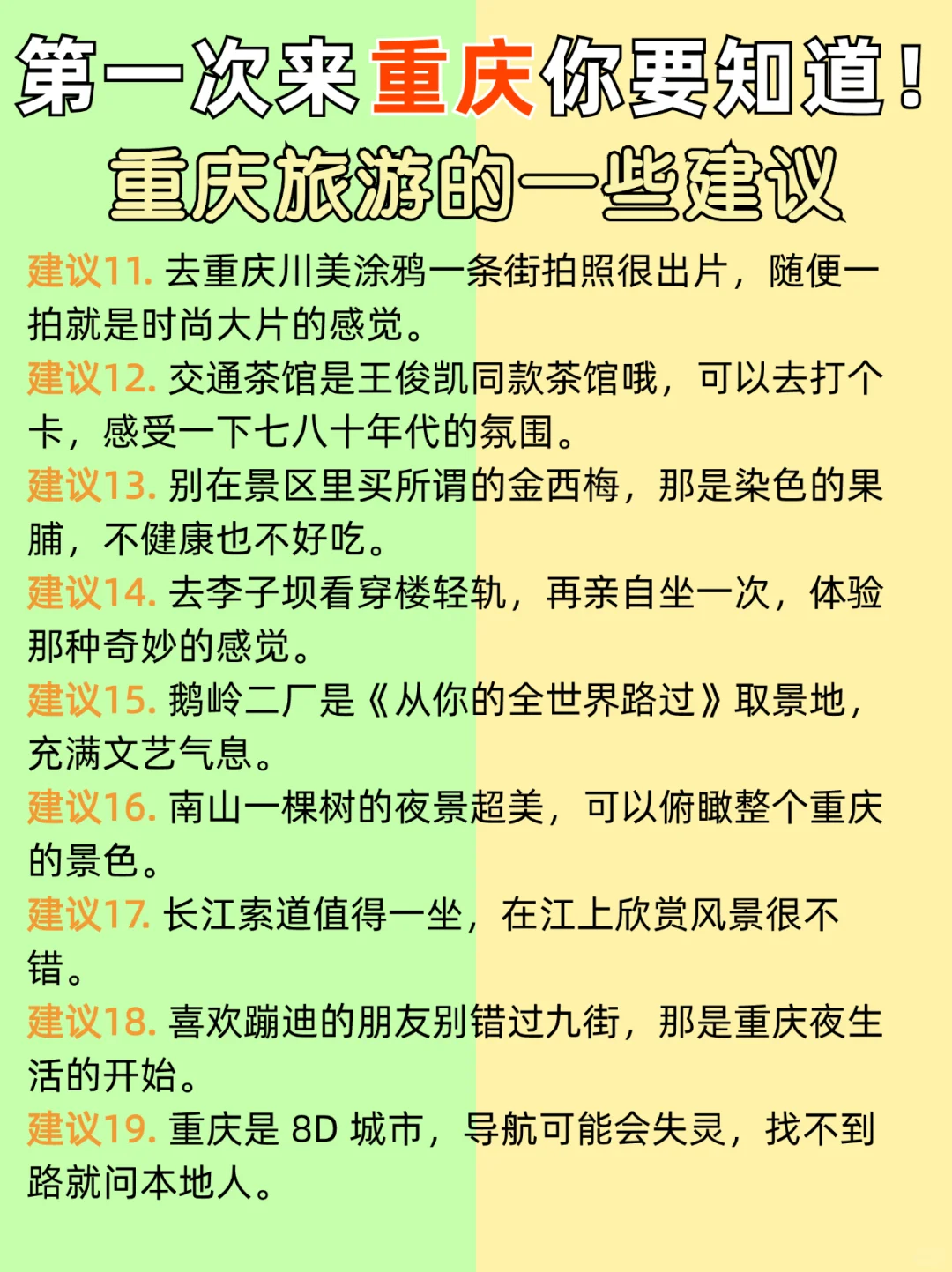 第一次来重庆你要知道！
重庆旅游的一些建议

建议11. 去重庆川美涂鸦一条街拍照很出片，随便一拍就是时尚大片的感觉。

建议12. 交通茶馆是王俊凯同款茶馆哦，可以去打个卡，感受一下七八十年代的氛围。

建议13. 别在景区里买所谓的金西梅，那是染色的果脯，不健康也不好吃。

建议14. 去李子坝看穿楼轻轨，再亲自坐一次，体验那种奇妙的感觉。

建议15. 鹅岭二厂是《从你的全世界路过》取景地，充满文艺气息。

建议16. 南山一棵树的夜景超美，可以俯瞰整个重庆的景色。

建议17. 长江索道值得一坐，在江上欣赏风景很不错。

建议18. 喜欢蹦迪的朋友别错过九街，那是重庆夜生活的开始。

建议19. 重庆是 8D 城市，导航可能会失灵，找不到路就问本地人。